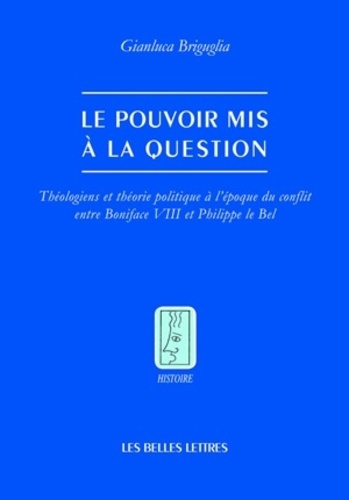 Gianluca Briguglia

LE POUVOIR MIS À LA QUESTION

Théologiens et théorie politique à l'époque du conflit entre Boniface VIII et Philippe le Bel

HISTOIRE

LES BELLES LETTRES